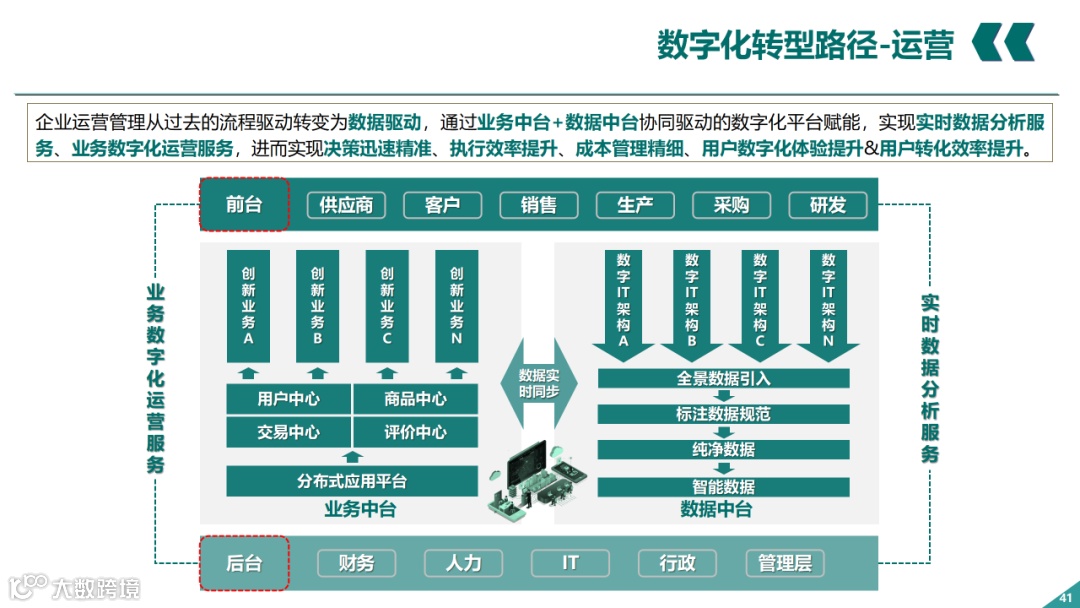 数字化转型路径-运营

企业运营管理从过去的流程驱动转变为数据驱动，通过业务中台+数据中台协同驱动的数字化平台赋能，实现实时数据分析服务、业务数字化运营服务，进而实现决策迅速精准、执行效率提升、成本管理精细、用户数字化体验提升&用户转化效率提升。

前台
供应商
客户
销售
生产
采购
研发

业务数字化运营服务

创新业务A
创新业务B
创新业务C
创新业务N

用户中心
商品中心
交易中心
评价中心
分布式应用平台
业务中台

数据实时同步

数字IT架构A
数字IT架构B
数字IT架构C
数字IT架构N

全景数据引入
标注数据规范
纯净数据
智能数据
数据中台

实时数据分析服务

后台
财务
人力
IT
行政
管理层

41

大数跨境